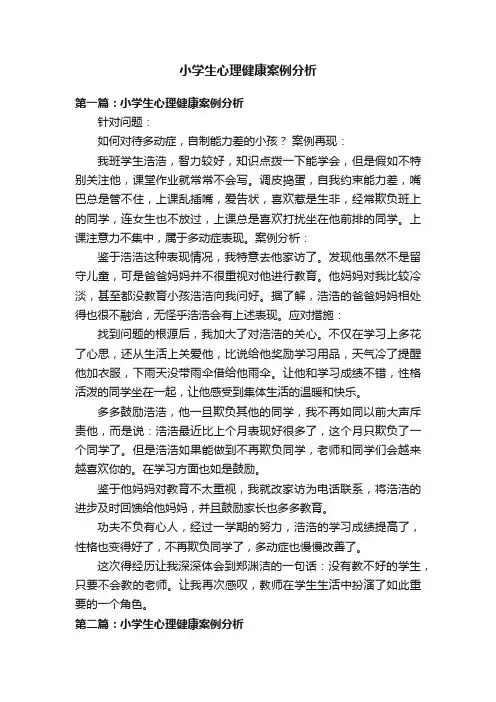 小学生心理健康案例分析

第一篇：小学生心理健康案例分析

针对问题：

如何对待多动症，自制能力差的小孩？ 案例再现：

我班学生浩浩，智力较好，知识点拨一下能学会，但是假如不特别关注他，课堂作业就常常不会写。调皮捣蛋，自我约束能力差，嘴巴总是管不住，上课乱插嘴，爱告状，喜欢惹是生非，经常欺负班上的同学，连女生也不放过，上课总是喜欢打扰坐在他前排的同学。上课注意力不集中，属于多动症表现。案例分析：

鉴于浩浩这种表现情况，我特意去他家访了。发现他虽然不是留守儿童，可是爸爸妈妈并不很重视对他进行教育。他妈妈对我比较冷淡，甚至都没教育小孩浩浩向我问好。据了解，浩浩的爸爸妈妈相处得也很不融洽，无怪乎浩浩会有上述表现。应对措施：

找到问题的根源后，我加大了对浩浩的关心。不仅在学习上多花了心思，还从生活上关爱他，比说给他奖励学习用品，天气冷了提醒他加衣服，下雨天没带雨伞借给他雨伞。让他和学习成绩不错，性格活泼的同学坐在一起，让他感受到集体生活的温暖和快乐。

多多鼓励浩浩，他一旦欺负其他的同学，我不再如同以前大声斥责他，而是说：浩浩最近比上个月表现好很多了，这个月只欺负了一个同学了。但是浩浩如果能做到不再欺负同学，老师和同学们会越来越喜欢你的。在学习方面也如是鼓励。

鉴于他妈妈对教育不太重视，我就改家访为电话联系，将浩浩的进步及时回馈给他妈妈，并且鼓励家长也多多教育。

功夫不负有心人，经过一学期的努力，浩浩的学习成绩提高了，性格也变得好了，不再欺负同学了，多动症也慢慢改善了。

这次得经历让我深深体会到郑渊洁的一句话：没有教不好的学生，只要不会教的老师。让我再次感叹，教师在学生生活中扮演了如此重要的一个角色。

第二篇：小学生心理健康案例分析